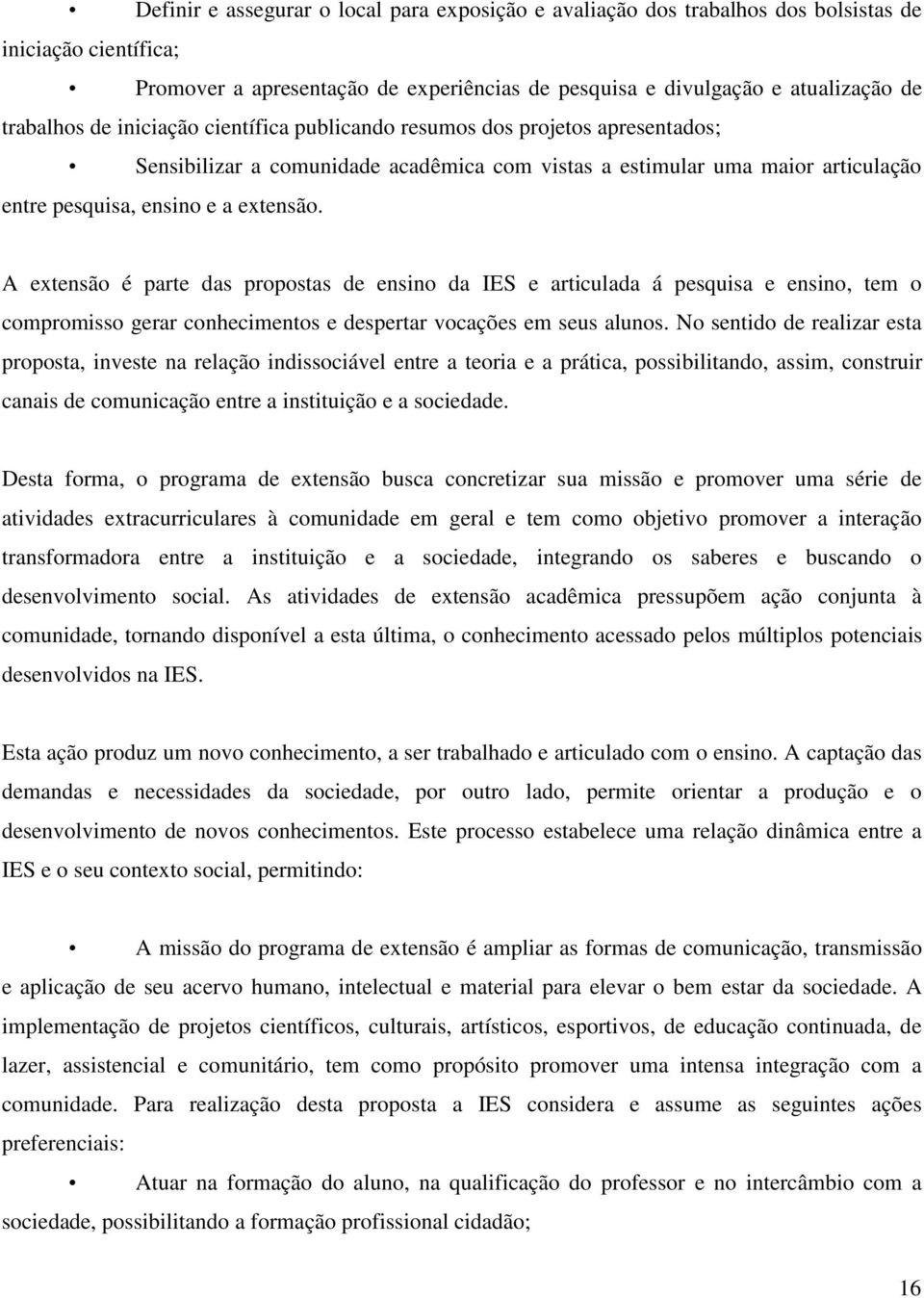 • Definir e assegurar o local para exposição e avaliação dos trabalhos dos bolsistas de iniciação científica;

• Promover a apresentação de experiências de pesquisa e divulgação e atualização de trabalhos de iniciação científica publicando resumos dos projetos apresentados;

• Sensibilizar a comunidade acadêmica com vistas a estimular uma maior articulação entre pesquisa, ensino e a extensão.

A extensão é parte das propostas de ensino da IES e articulada á pesquisa e ensino, tem o compromisso gerar conhecimentos e despertar vocações em seus alunos. No sentido de realizar esta proposta, investe na relação indissociável entre a teoria e a prática, possibilitando, assim, construir canais de comunicação entre a instituição e a sociedade.

Desta forma, o programa de extensão busca concretizar sua missão e promover uma série de atividades extracurriculares à comunidade em geral e tem como objetivo promover a interação transformadora entre a instituição e a sociedade, integrando os saberes e buscando o desenvolvimento social. As atividades de extensão acadêmica pressupõem ação conjunta à comunidade, tornando disponível a esta última, o conhecimento acessado pelos múltiplos potenciais desenvolvidos na IES.

Esta ação produz um novo conhecimento, a ser trabalhado e articulado com o ensino. A captação das demandas e necessidades da sociedade, por outro lado, permite orientar a produção e o desenvolvimento de novos conhecimentos. Este processo estabelece uma relação dinâmica entre a IES e o seu contexto social, permitindo:

• A missão do programa de extensão é ampliar as formas de comunicação, transmissão e aplicação de seu acervo humano, intelectual e material para elevar o bem estar da sociedade. A implementação de projetos científicos, culturais, artísticos, esportivos, de educação continuada, de lazer, assistencial e comunitário, tem como propósito promover uma intensa integração com a comunidade. Para realização desta proposta a IES considera e assume as seguintes ações preferenciais:

• Atuar na formação do aluno, na qualificação do professor e no intercâmbio com a sociedade, possibilitando a formação profissional cidadão;

16